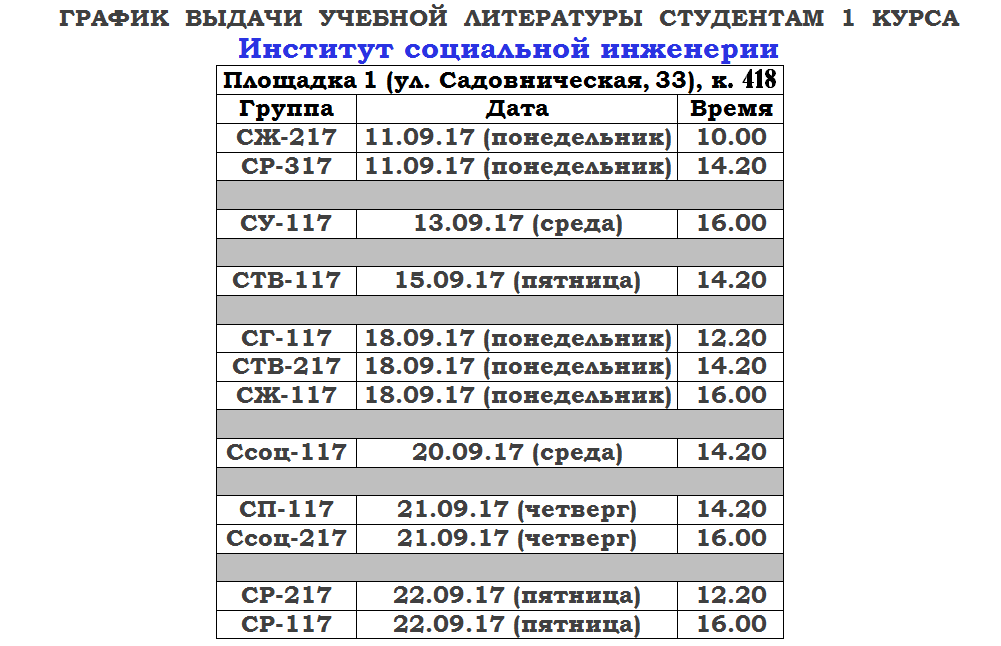 ГРАФИК ВЫДАЧИ УЧЕБНОЙ ЛИТЕРАТУРЫ СТУДЕНТАМ 1 КУРСА

Институт социальной инженерии

| Площадка 1 (ул. Садовническая, 33), к. 418 | | |
|---|---|---|
| Группа | Дата | Время |
| СЖ-217 | 11.09.17 (понедельник) | 10.00 |
| СР-317 | 11.09.17 (понедельник) | 14.20 |
| | | |
| СУ-117 | 13.09.17 (среда) | 16.00 |
| | | |
| СТВ-117 | 15.09.17 (пятница) | 14.20 |
| | | |
| СГ-117 | 18.09.17 (понедельник) | 12.20 |
| СТВ-217 | 18.09.17 (понедельник) | 14.20 |
| СЖ-117 | 18.09.17 (понедельник) | 16.00 |
| | | |
| Ссоц-117 | 20.09.17 (среда) | 14.20 |
| | | |
| СП-117 | 21.09.17 (четверг) | 14.20 |
| Ссоц-217 | 21.09.17 (четверг) | 16.00 |
| | | |
| СР-217 | 22.09.17 (пятница) | 12.20 |
| СР-117 | 22.09.17 (пятница) | 16.00 |